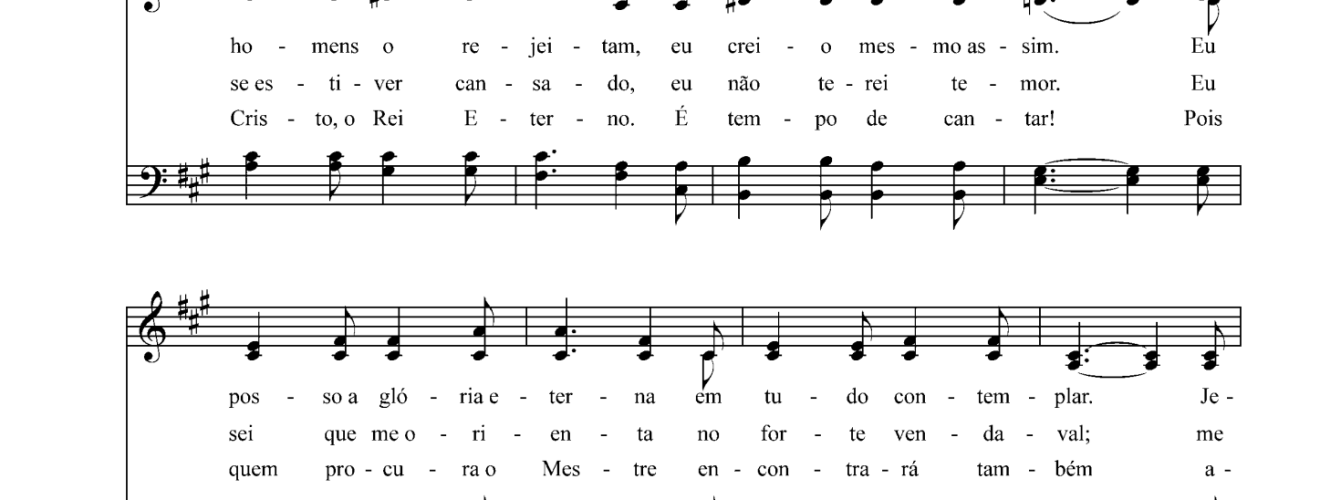 ho - mens o re - jei - tam, eu crei - o mes - mo as - sim. Eu
se es - ti - ver can - sa - do, eu não te - rei te - mor. Eu
Cris - to, o Rei E - ter - no. É tem - po de can - tar! Pois

pos - so a gló - ria e - ter - na em tu - do con - tem - plar. Je -
sei que me o - ri - en - ta no for - te ven - da - val; me
quem pro - cu - ra o Mes - tre en - con - tra - rá tam - bém a -